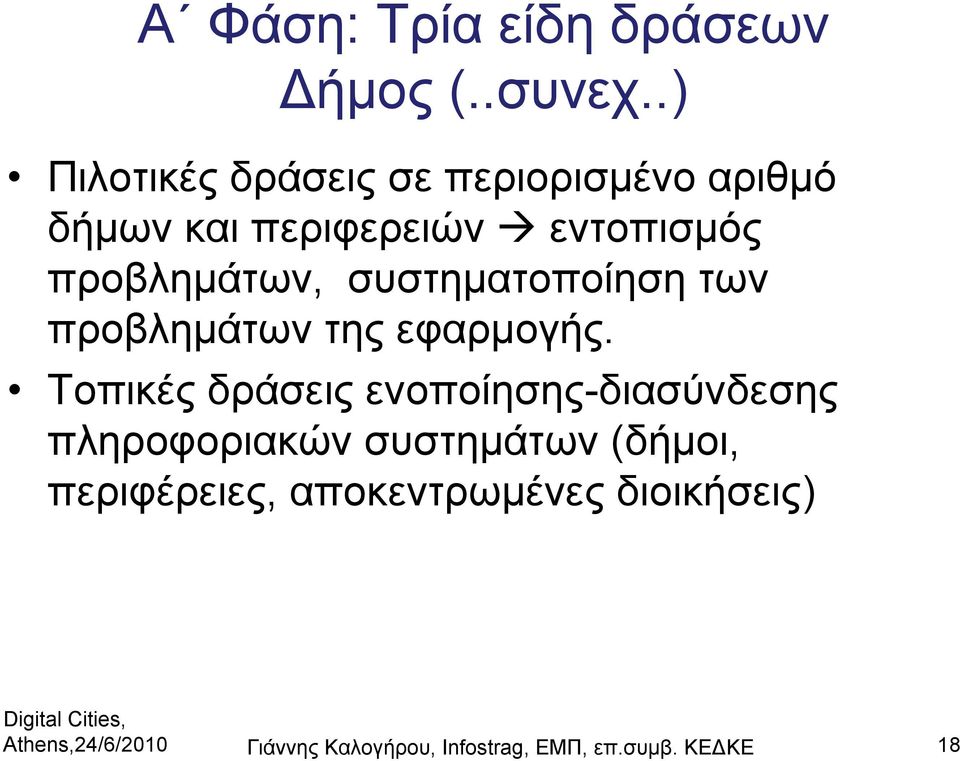 Α΄ Φάση: Τρία είδη δράσεων Δήμος (..συνεχ..)

• Πιλοτικές δράσεις σε περιορισμένο αριθμό δήμων και περιφερειών → εντοπισμός προβλημάτων, συστηματοποίηση των προβλημάτων της εφαρμογής.

• Τοπικές δράσεις ενοποίησης-διασύνδεσης πληροφοριακών συστημάτων (δήμοι, περιφέρειες, αποκεντρωμένες διοικήσεις)

Digital Cities, Athens,24/6/2010

Γιάννης Καλογήρου, Infostrag, ΕΜΠ, επ.συμβ. ΚΕΔΚΕ

18